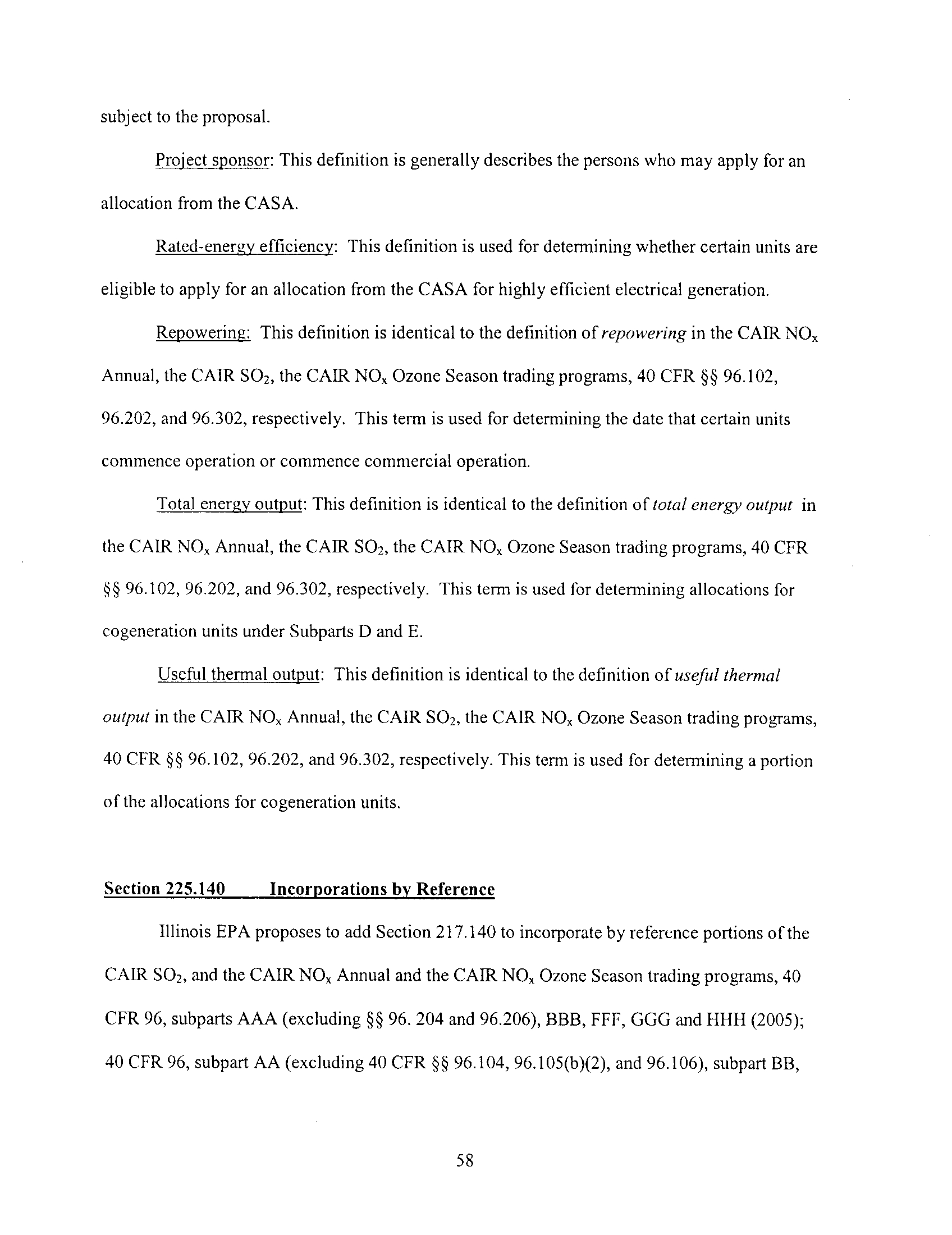 subject to the proposal.

Project sponsor: This definition is generally describes the persons who may apply for an allocation from the CASA.

Rated-energy efficiency: This definition is used for determining whether certain units are eligible to apply for an allocation from the CASA for highly efficient electrical generation.

Repowering: This definition is identical to the definition of repowering in the CAIR $NO_x$ Annual, the CAIR $SO_2$, the CAIR $NO_x$ Ozone Season trading programs, 40 CFR §§ 96.102, 96.202, and 96.302, respectively. This term is used for determining the date that certain units commence operation or commence commercial operation.

Total energy output: This definition is identical to the definition of total energy output in the CAIR $NO_x$ Annual, the CAIR $SO_2$, the CAIR $NO_x$ Ozone Season trading programs, 40 CFR §§ 96.102, 96.202, and 96.302, respectively. This term is used for determining allocations for cogeneration units under Subparts D and E.

Useful thermal output: This definition is identical to the definition of useful thermal output in the CAIR $NO_x$ Annual, the CAIR $SO_2$, the CAIR $NO_x$ Ozone Season trading programs, 40 CFR §§ 96.102, 96.202, and 96.302, respectively. This term is used for determining a portion of the allocations for cogeneration units.

Section 225.140 Incorporations by Reference

Illinois EPA proposes to add Section 217.140 to incorporate by reference portions of the CAIR $SO_2$, and the CAIR $NO_x$ Annual and the CAIR $NO_x$ Ozone Season trading programs, 40 CFR 96, subparts AAA (excluding §§ 96. 204 and 96.206), BBB, FFF, GGG and HHH (2005); 40 CFR 96, subpart AA (excluding 40 CFR §§ 96.104, 96.105(b)(2), and 96.106), subpart BB,

58